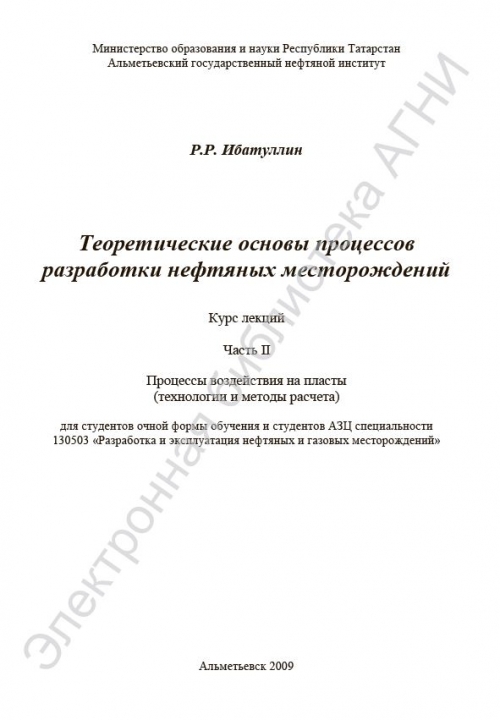 Министерство образования и науки Республики Татарстан
Альметьевский государственный нефтяной институт

Р.Р. Ибатуллин

Теоретические основы процессов разработки нефтяных месторождений

Курс лекций

Часть II

Процессы воздействия на пласты
(технологии и методы расчета)

для студентов очной формы обучения и студентов АЗЦ специальности 130503 «Разработка и эксплуатация нефтяных и газовых месторождений»

Альметьевск 2009

Электронная библиотека АГНИ